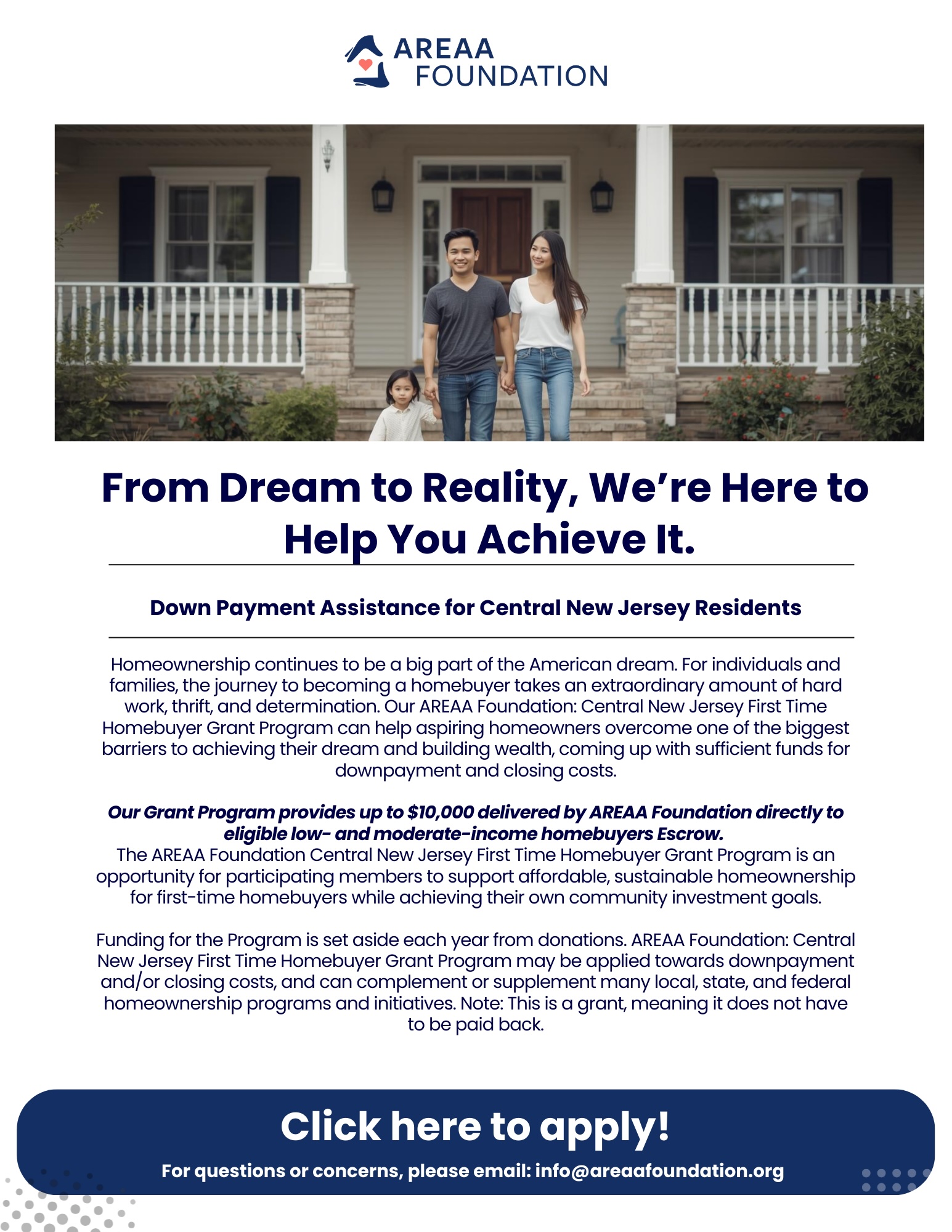 AREAA
FOUNDATION

From Dream to Reality, We're Here to Help You Achieve It.

Down Payment Assistance for Central New Jersey Residents

Homeownership continues to be a big part of the American dream. For individuals and families, the journey to becoming a homebuyer takes an extraordinary amount of hard work, thrift, and determination. Our AREAA Foundation: Central New Jersey First Time Homebuyer Grant Program can help aspiring homeowners overcome one of the biggest barriers to achieving their dream and building wealth, coming up with sufficient funds for downpayment and closing costs.

Our Grant Program provides up to $10,000 delivered by AREAA Foundation directly to eligible low- and moderate-income homebuyers Escrow.
The AREAA Foundation Central New Jersey First Time Homebuyer Grant Program is an opportunity for participating members to support affordable, sustainable homeownership for first-time homebuyers while achieving their own community investment goals.

Funding for the Program is set aside each year from donations. AREAA Foundation: Central New Jersey First Time Homebuyer Grant Program may be applied towards downpayment and/or closing costs, and can complement or supplement many local, state, and federal homeownership programs and initiatives. Note: This is a grant, meaning it does not have to be paid back.

Click here to apply!

For questions or concerns, please email: info@areaafoundation.org